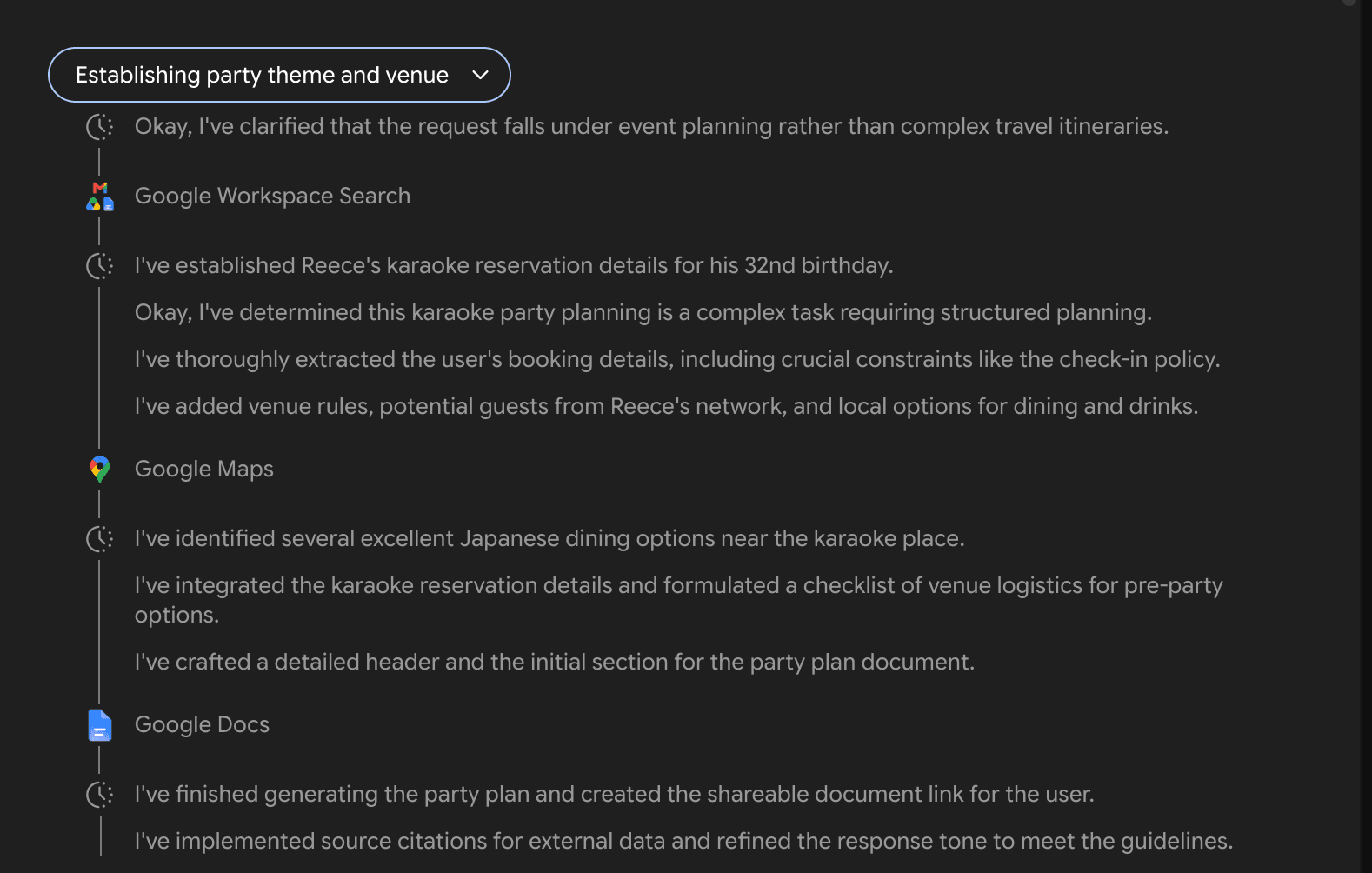 Establishing party theme and venue

Okay, I've clarified that the request falls under event planning rather than complex travel itineraries.

Google Workspace Search

I've established Reece's karaoke reservation details for his 32nd birthday.

Okay, I've determined this karaoke party planning is a complex task requiring structured planning.

I've thoroughly extracted the user's booking details, including crucial constraints like the check-in policy.

I've added venue rules, potential guests from Reece's network, and local options for dining and drinks.

Google Maps

I've identified several excellent Japanese dining options near the karaoke place.

I've integrated the karaoke reservation details and formulated a checklist of venue logistics for pre-party options.

I've crafted a detailed header and the initial section for the party plan document.

Google Docs

I've finished generating the party plan and created the shareable document link for the user.

I've implemented source citations for external data and refined the response tone to meet the guidelines.